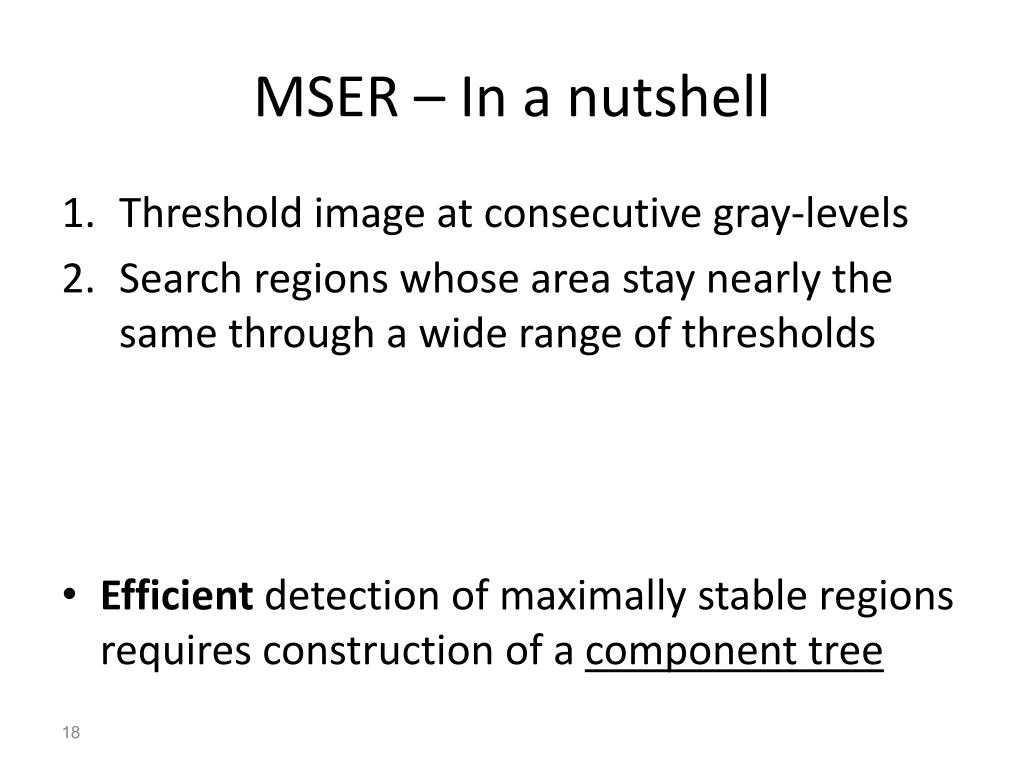 MSER – In a nutshell

1. Threshold image at consecutive gray-levels
2. Search regions whose area stay nearly the same through a wide range of thresholds

• Efficient detection of maximally stable regions requires construction of a component tree

18